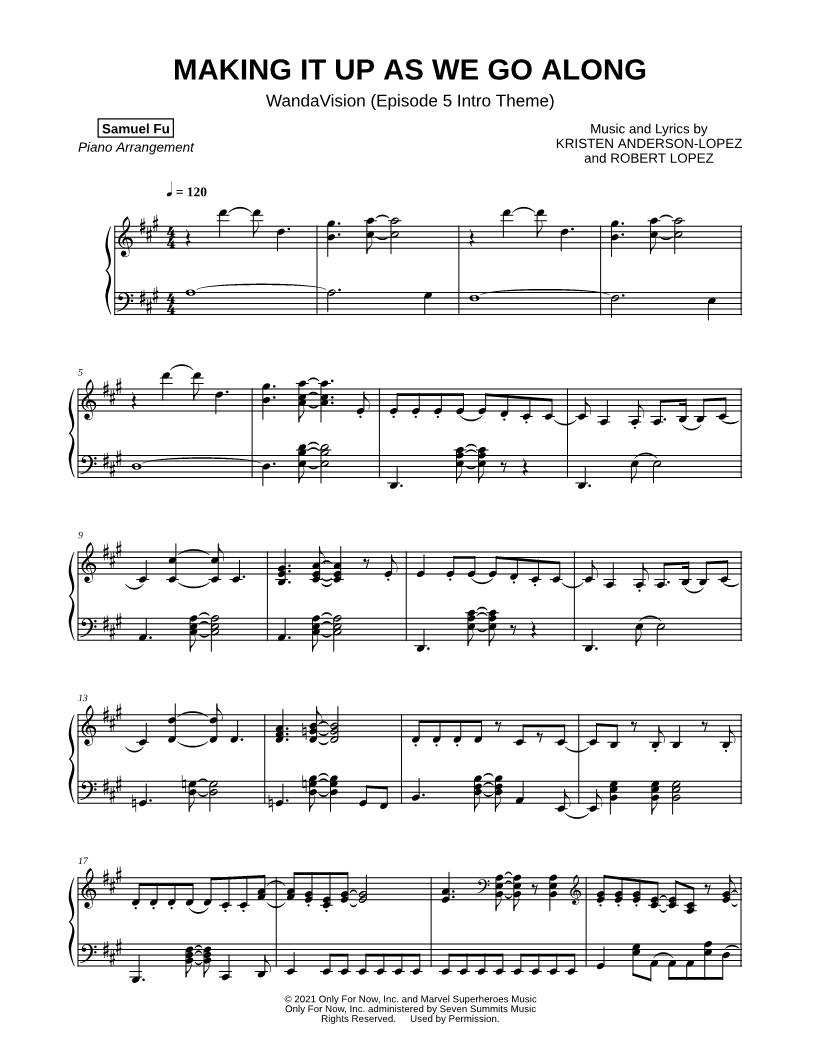 MAKING IT UP AS WE GO ALONG

WandaVision (Episode 5 Intro Theme)

Samuel Fu
Piano Arrangement

Music and Lyrics by
KRISTEN ANDERSON-LOPEZ
and ROBERT LOPEZ

♩ = 120

5

9

13

17

© 2021 Only For Now, Inc. and Marvel Superheroes Music
Only For Now, Inc. administered by Seven Summits Music
Rights Reserved. Used by Permission.